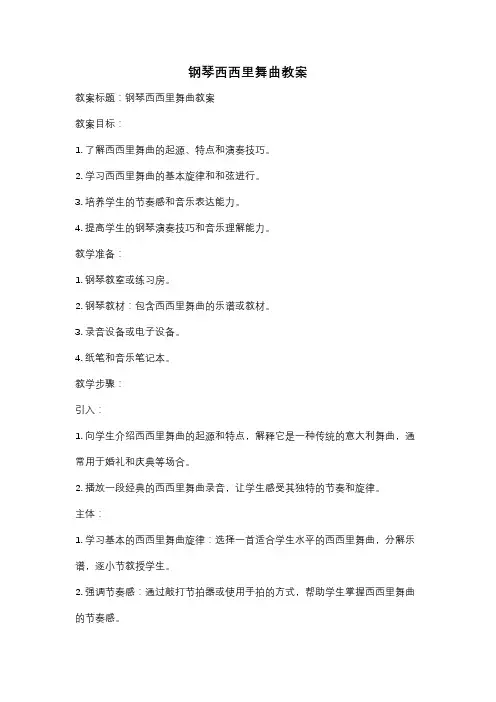 钢琴西西里舞曲教案

教案标题：钢琴西西里舞曲教案

教案目标：

1. 了解西西里舞曲的起源、特点和演奏技巧。

2. 学习西西里舞曲的基本旋律和和弦进行。

3. 培养学生的节奏感和音乐表达能力。

4. 提高学生的钢琴演奏技巧和音乐理解能力。

教学准备：

1. 钢琴教室或练习房。

2. 钢琴教材：包含西西里舞曲的乐谱或教材。

3. 录音设备或电子设备。

4. 纸笔和音乐笔记本。

教学步骤：

引入：

1. 向学生介绍西西里舞曲的起源和特点，解释它是一种传统的意大利舞曲，通常用于婚礼和庆典等场合。

2. 播放一段经典的西西里舞曲录音，让学生感受其独特的节奏和旋律。

主体：

1. 学习基本的西西里舞曲旋律：选择一首适合学生水平的西西里舞曲，分解乐谱，逐小节教授学生。

2. 强调节奏感：通过敲打节拍器或使用手拍的方式，帮助学生掌握西西里舞曲的节奏感。